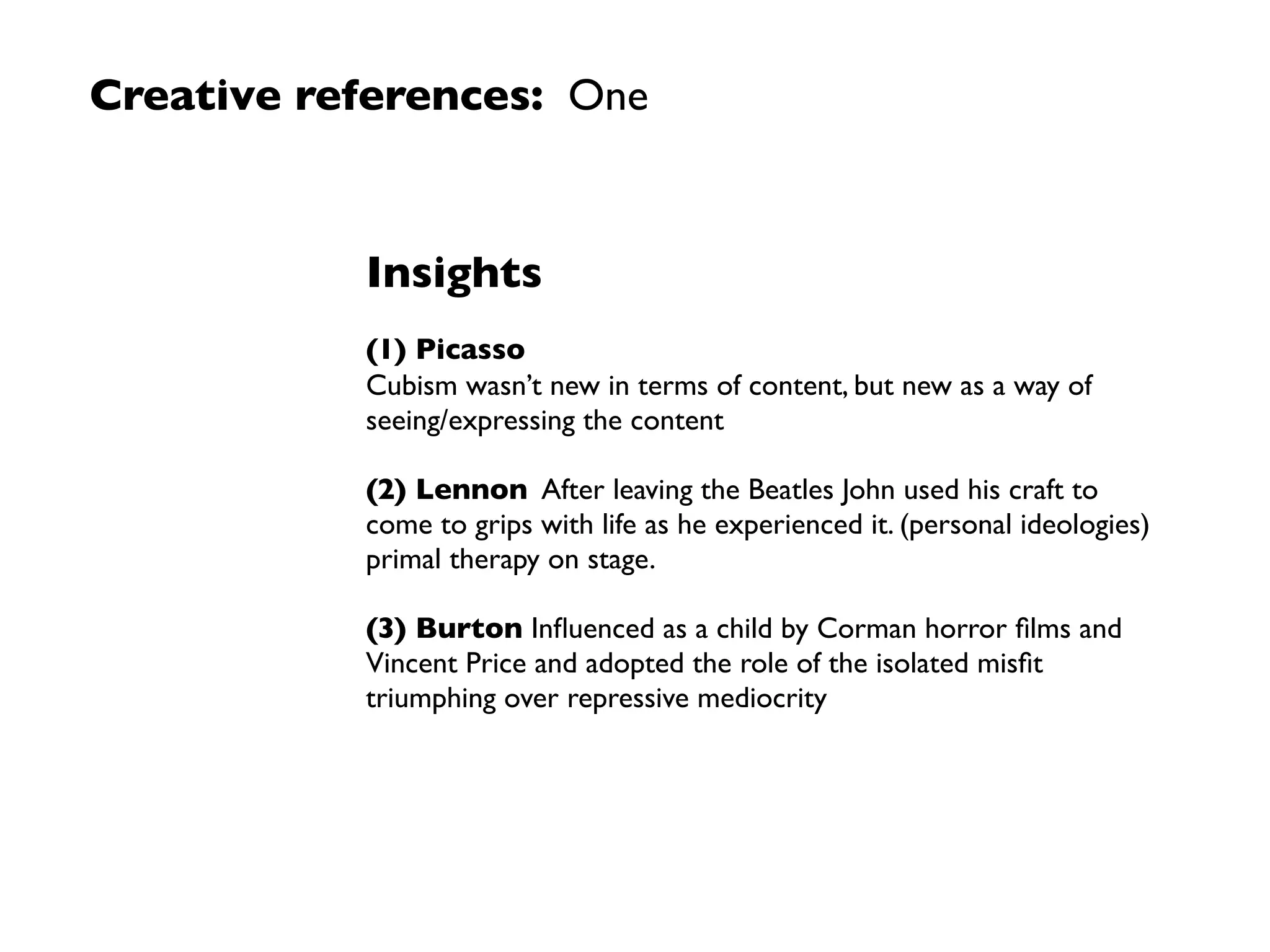 Creative references: One

Insights

(1) Picasso
Cubism wasn't new in terms of content, but new as a way of seeing/expressing the content

(2) Lennon After leaving the Beatles John used his craft to come to grips with life as he experienced it. (personal ideologies) primal therapy on stage.

(3) Burton Influenced as a child by Corman horror films and Vincent Price and adopted the role of the isolated misfit triumphing over repressive mediocrity